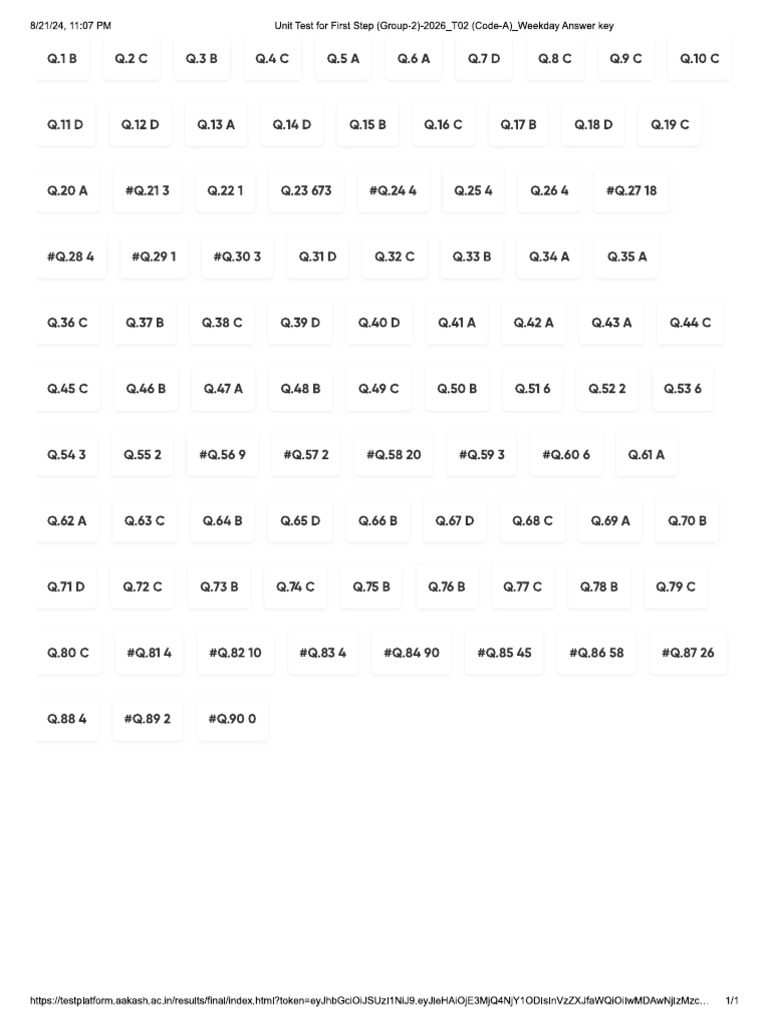 8/21/24, 11:07 PM Unit Test for First Step (Group-2)-2026_T02 (Code-A)_Weekday Answer key

Q.1 B Q.2 C Q.3 B Q.4 C Q.5 A Q.6 A Q.7 D Q.8 C Q.9 C Q.10 C

Q.11 D Q.12 D Q.13 A Q.14 D Q.15 B Q.16 C Q.17 B Q.18 D Q.19 C

Q.20 A #Q.21 3 Q.22 1 Q.23 673 #Q.24 4 Q.25 4 Q.26 4 #Q.27 18

#Q.28 4 #Q.29 1 #Q.30 3 Q.31 D Q.32 C Q.33 B Q.34 A Q.35 A

Q.36 C Q.37 B Q.38 C Q.39 D Q.40 D Q.41 A Q.42 A Q.43 A Q.44 C

Q.45 C Q.46 B Q.47 A Q.48 B Q.49 C Q.50 B Q.51 6 Q.52 2 Q.53 6

Q.54 3 Q.55 2 #Q.56 9 #Q.57 2 #Q.58 20 #Q.59 3 #Q.60 6 Q.61 A

Q.62 A Q.63 C Q.64 B Q.65 D Q.66 B Q.67 D Q.68 C Q.69 A Q.70 B

Q.71 D Q.72 C Q.73 B Q.74 C Q.75 B Q.76 B Q.77 C Q.78 B Q.79 C

Q.80 C #Q.81 4 #Q.82 10 #Q.83 4 #Q.84 90 #Q.85 45 #Q.86 58 #Q.87 26

Q.88 4 #Q.89 2 #Q.90 0

https://testplatform.aakash.ac.in/results/final/index.html?token=eyJhbGciOiJSUzI1NiJ9.eyJleHAiOjE3MjQ4NjY1ODIsInVzZXJfaWQiOiIwMDAwNjIzMzc... 1/1